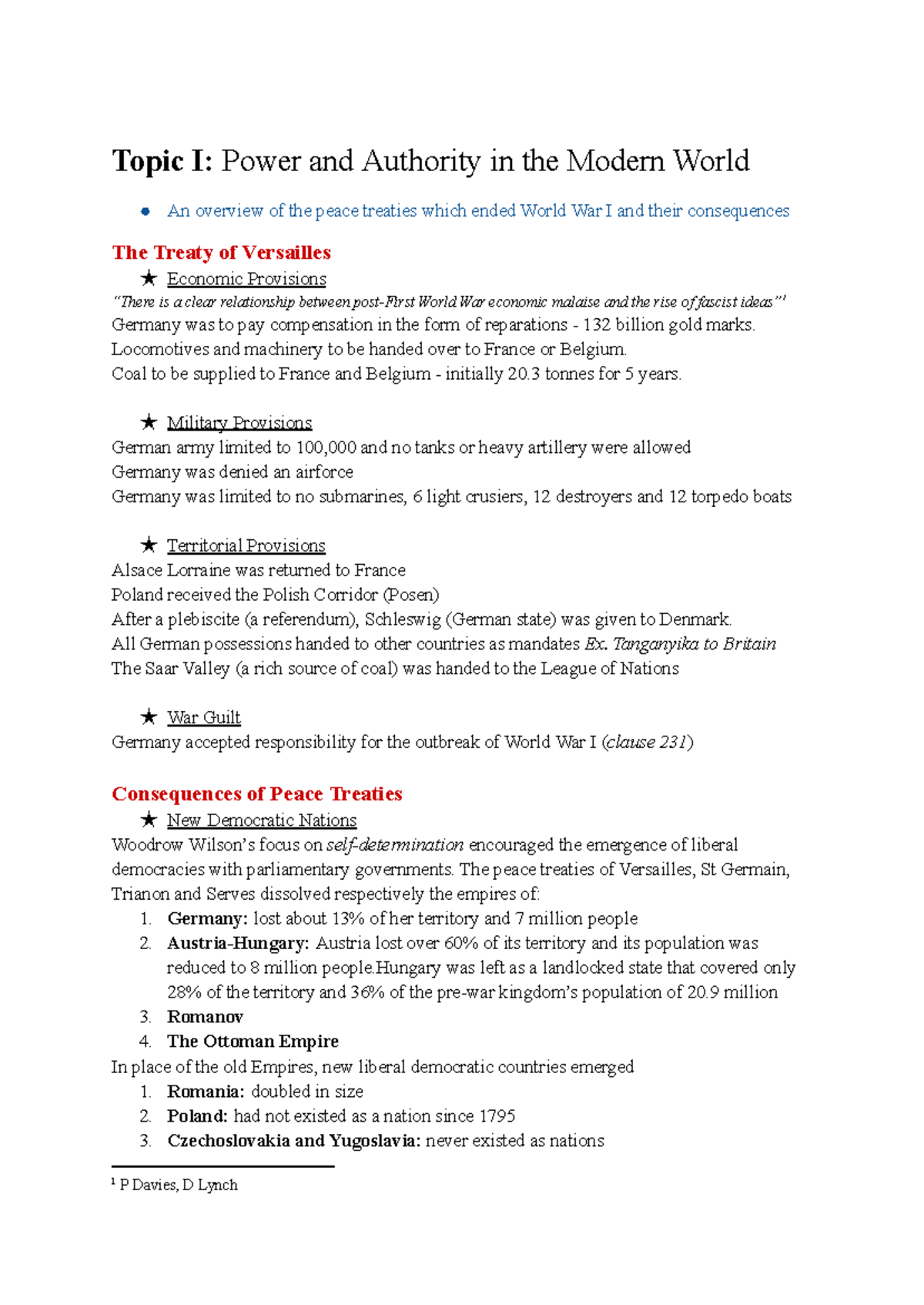 Topic I: Power and Authority in the Modern World

• An overview of the peace treaties which ended World War I and their consequences

The Treaty of Versailles

★ Economic Provisions

"There is a clear relationship between post-First World War economic malaise and the rise of fascist ideas"$^{1}$

Germany was to pay compensation in the form of reparations - 132 billion gold marks.

Locomotives and machinery to be handed over to France or Belgium.

Coal to be supplied to France and Belgium - initially 20.3 tonnes for 5 years.

★ Military Provisions

German army limited to 100,000 and no tanks or heavy artillery were allowed

Germany was denied an airforce

Germany was limited to no submarines, 6 light crusiers, 12 destroyers and 12 torpedo boats

★ Territorial Provisions

Alsace Lorraine was returned to France

Poland received the Polish Corridor (Posen)

After a plebiscite (a referendum), Schleswig (German state) was given to Denmark.

All German possessions handed to other countries as mandates Ex. Tanganyika to Britain

The Saar Valley (a rich source of coal) was handed to the League of Nations

★ War Guilt

Germany accepted responsibility for the outbreak of World War I (clause 231)

Consequences of Peace Treaties

★ New Democratic Nations

Woodrow Wilson's focus on self-determination encouraged the emergence of liberal democracies with parliamentary governments. The peace treaties of Versailles, St Germain, Trianon and Serves dissolved respectively the empires of:

1. Germany: lost about 13% of her territory and 7 million people
2. Austria-Hungary: Austria lost over 60% of its territory and its population was reduced to 8 million people.Hungary was left as a landlocked state that covered only 28% of the territory and 36% of the pre-war kingdom's population of 20.9 million
3. Romanov
4. The Ottoman Empire

In place of the old Empires, new liberal democratic countries emerged

1. Romania: doubled in size
2. Poland: had not existed as a nation since 1795
3. Czechoslovakia and Yugoslavia: never existed as nations

$^{1}$ P Davies, D Lynch